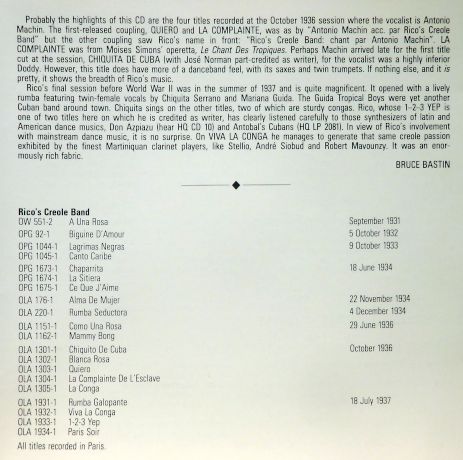 Probably the highlights of this CD are the four titles recorded at the October 1936 session where the vocalist is Antonio Machin. The first-released coupling, QUIERO and LA COMPLAINTE, was as by "Antonio Machin acc. par Rico's Creole Band" but the other coupling saw Rico's name in front: "Rico's Creole Band: chant par Antonio Machin". LA COMPLAINTE was from Moises Simons' operetta, Le Chant Des Tropiques. Perhaps Machin arrived late for the first title cut at the session, CHIQUITA DE CUBA (with José Norman part-credited as writer), for the vocalist was a highly inferior Doddy. However, this title does have more of a danceband feel, with its saxes and twin trumpets. If nothing else, and it is pretty, it shows the breadth of Rico's music.

Rico's final session before World War II was in the summer of 1937 and is quite magnificent. It opened with a lively rumba featuring twin-female vocals by Chiquita Serrano and Mariana Guida. The Guida Tropical Boys were yet another Cuban band around town. Chiquita sings on the other titles, two of which are sturdy congas. Rico, whose 1-2-3 YEP is one of two titles here on which he is credited as writer, has clearly listened carefully to those synthesizers of latin and American dance musics, Don Azpiazu (hear HQ CD 10) and Antobal's Cubans (HQ LP 2081). In view of Rico's involvement with mainstream dance music, it is no surprise. On VIVA LA CONGA he manages to generate that same creole passion exhibited by the finest Martiniquan clarinet players, like Stellio, André Siobud and Robert Mavounzy. It was an enormously rich fabric.

BRUCE BASTIN

Rico's Creole Band
OW 551-2 A Una Rosa September 1931
OPG 92-1 Biguine D'Amour 5 October 1932
OPG 1044-1 Lagrimas Negras 9 October 1933
OPG 1045-1 Canto Caribe
OPG 1673-1 Chaparrita 18 June 1934
OPG 1674-1 La Sitiera
OPG 1675-1 Ce Que J'Aime
OLA 176-1 Alma De Mujer 22 November 1934
OLA 220-1 Rumba Seductora 4 December 1934
OLA 1151-1 Como Una Rosa 29 June 1936
OLA 1162-1 Mammy Bong
OLA 1301-1 Chiquito De Cuba October 1936
OLA 1302-1 Blanca Rosa
OLA 1303-1 Quiero
OLA 1304-1 La Complainte De L'Esclave
OLA 1305-1 La Conga
OLA 1931-1 Rumba Galopante 18 July 1937
OLA 1932-1 Viva La Conga
OLA 1933-1 1-2-3 Yep
OLA 1934-1 Paris Soir

All titles recorded in Paris.